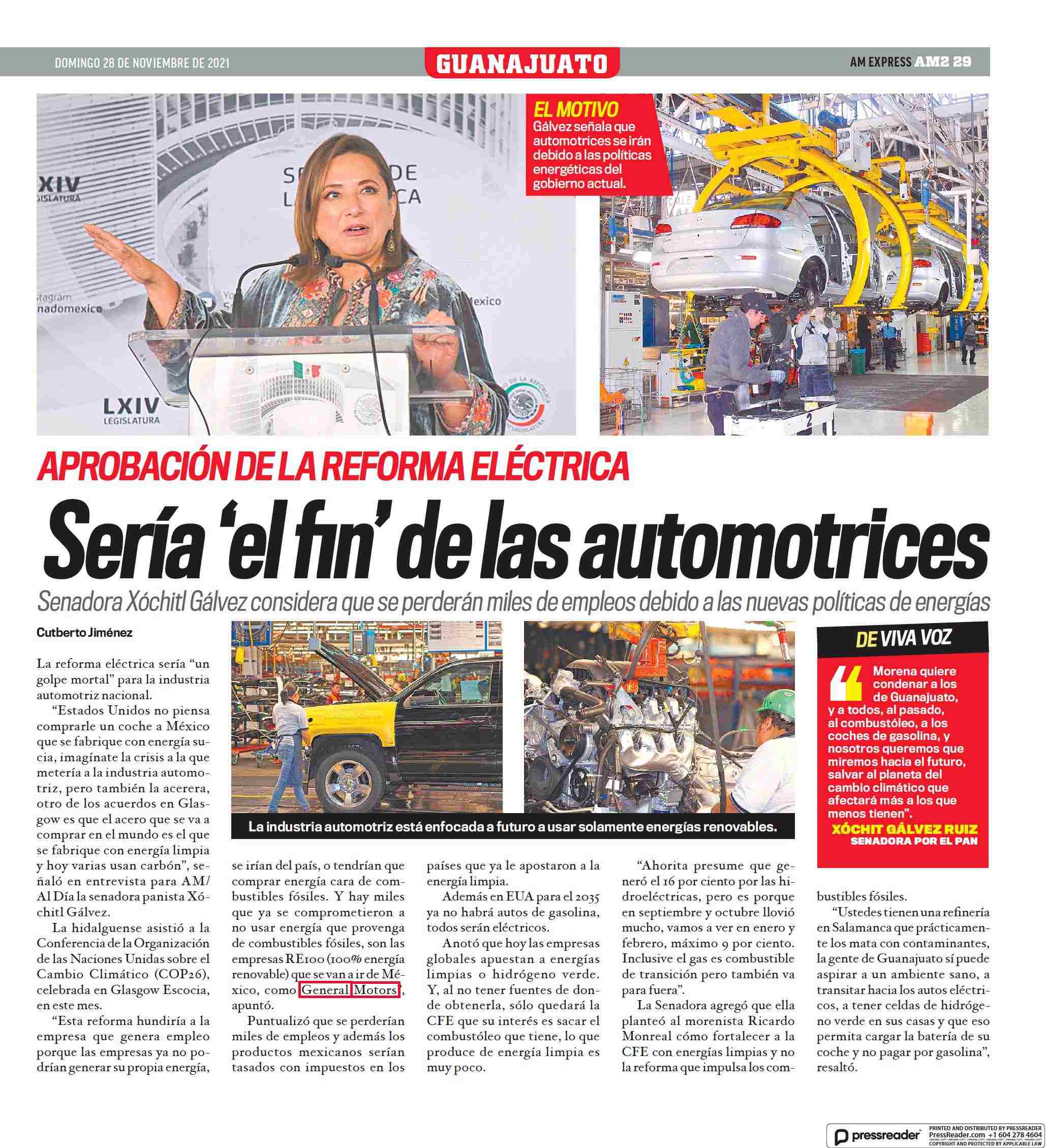 DOMINGO 28 DE NOVIEMBRE DE 2021

GUANAJUATO

AM EXPRESS AM2 29

LXIV LEGISLATURA

LXIV LEGISLATURA

EL MOTIVO
Gálvez señala que automotrices se irán debido a las políticas energéticas del gobierno actual.

APROBACIÓN DE LA REFORMA ELÉCTRICA

Sería 'el fin' de las automotrices

Senadora Xóchitl Gálvez considera que se perderán miles de empleos debido a las nuevas políticas de energías

Cutberto Jiménez

La reforma eléctrica sería "un golpe mortal" para la industria automotriz nacional.

"Estados Unidos no piensa comprarle un coche a México que se fabrique con energía sucia, imagínate la crisis a la que metería a la industria automotriz, pero también la acerera, otro de los acuerdos en Glasgow es que el acero que se va a comprar en el mundo es el que se fabrique con energía limpia y hoy varias usan carbón", señaló en entrevista para AM/Al Día la senadora panista Xóchitl Gálvez.

La hidalguense asistió a la Conferencia de la Organización de las Naciones Unidas sobre el Cambio Climático (COP26), celebrada en Glasgow Escocia, en este mes.

"Esta reforma hundiría a la empresa que genera empleo porque las empresas ya no podrían generar su propia energía, se irían del país, o tendrían que comprar energía cara de combustibles fósiles. Y hay miles que ya se comprometieron a no usar energía que provenga de combustibles fósiles, son las empresas RE100 (100% energía renovable) que se van a ir de México, como General Motors", apuntó.

Puntualizó que se perderían miles de empleos y además los productos mexicanos serían tasados con impuestos en los países que ya le apostaron a la energía limpia.

Además en EUA para el 2035 ya no habrá autos de gasolina, todos serán eléctricos.

Anotó que hoy las empresas globales apuestan a energías limpias o hidrógeno verde. Y, al no tener fuentes de donde obtenerla, sólo quedará la CFE que su interés es sacar el combustóleo que tiene, lo que produce de energía limpia es muy poco.

"Ahorita presume que generó el 16 por ciento por las hidroeléctricas, pero es porque en septiembre y octubre llovió mucho, vamos a ver en enero y febrero, máximo 9 por ciento. Inclusive el gas es combustible de transición pero también va para fuera".

La Senadora agregó que ella planteó al morenista Ricardo Monreal cómo fortalecer a la CFE con energías limpias y no la reforma que impulsa los combustibles fósiles.

"Ustedes tienen una refinería en Salamanca que prácticamente los mata con contaminantes, la gente de Guanajuato sí puede aspirar a un ambiente sano, a transitar hacia los autos eléctricos, a tener celdas de hidrógeno verde en sus casas y que eso permita cargar la batería de su coche y no pagar por gasolina", resaltó.

La industria automotriz está enfocada a futuro a usar solamente energías renovables.

DE VIVA VOZ

Morena quiere condenar a los de Guanajuato, y a todos, al pasado, al combustóleo, a los coches de gasolina, y nosotros queremos que miremos hacia el futuro, salvar al planeta del cambio climático que afectará más a los que menos tienen".
XÓCHIT GÁLVEZ RUIZ
SENADORA POR EL PAN

pressreader PRINTED AND DISTRIBUTED BY PRESSREADER PressReader.com +1 604 278 4604 COPYRIGHT AND PROTECTED BY APPLICABLE LAW